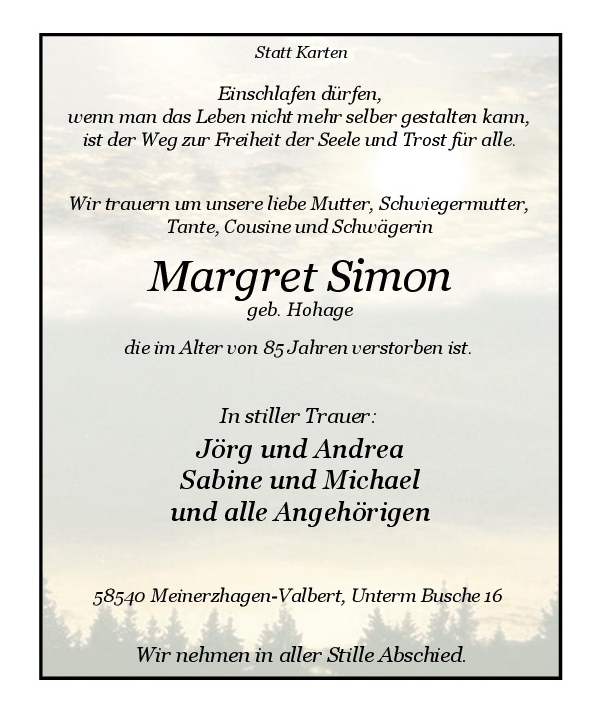 Statt Karten

Einschlafen dürfen,
wenn man das Leben nicht mehr selber gestalten kann,
ist der Weg zur Freiheit der Seele und Trost für alle.

Wir trauern um unsere liebe Mutter, Schwiegermutter,
Tante, Cousine und Schwägerin

Margret Simon
geb. Hohage

die im Alter von 85 Jahren verstorben ist.

In stiller Trauer:
Jörg und Andrea
Sabine und Michael
und alle Angehörigen

58540 Meinerzhagen-Valbert, Unterm Busche 16

Wir nehmen in aller Stille Abschied.